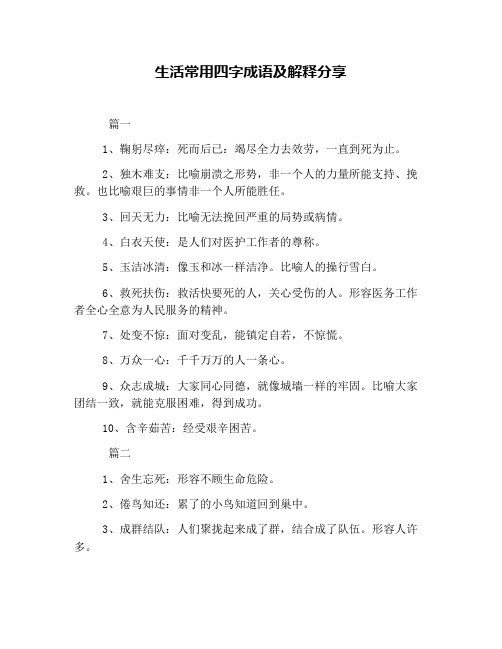 生活常用四字成语及解释分享

篇一

1、鞠躬尽瘁：死而后已：竭尽全力去效劳，一直到死为止。

2、独木难支：比喻崩溃之形势，非一个人的力量所能支持、挽救。也比喻艰巨的事情非一个人所能胜任。

3、回天无力：比喻无法挽回严重的局势或病情。

4、白衣天使：是人们对医护工作者的尊称。

5、玉洁冰清：像玉和冰一样洁净。比喻人的操行雪白。

6、救死扶伤：救活快要死的人，关心受伤的人。形容医务工作者全心全意为人民服务的精神。

7、处变不惊：面对变乱，能镇定自若，不惊慌。

8、万众一心：千千万万的人一条心。

9、众志成城：大家同心同德，就像城墙一样的牢固。比喻大家团结一致，就能克服困难，得到成功。

10、含辛茹苦：经受艰辛困苦。

篇二

1、舍生忘死：形容不顾生命危险。

2、倦鸟知还：累了的小鸟知道回到巢中。

3、成群结队：人们聚拢起来成了群，结合成了队伍。形容人许多。